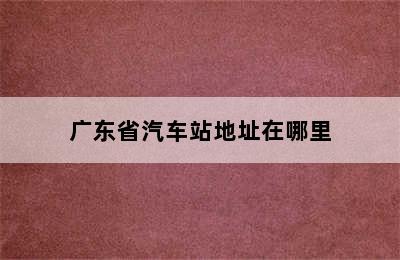 广东省汽车站地址在哪里